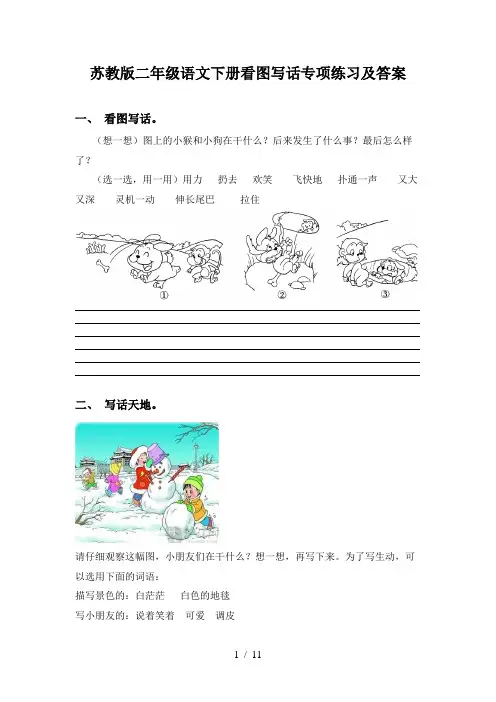 苏教版二年级语文下册看图写话专项练习及答案

一、 看图写话。

（想一想）图上的小猴和小狗在干什么？后来发生了什么事？最后怎么样了？

（选一选，用一用）用力 扔去 欢笑 飞快地 扑通一声 又大又深 灵机一动 伸长尾巴 拉住

①

②

③

二、 写话天地。

请仔细观察这幅图，小朋友们在干什么？想一想，再写下来。为了写生动，可以选用下面的词语：

描写景色的：白茫茫 白色的地毯

写小朋友的：说着笑着 可爱 调皮

1 / 11